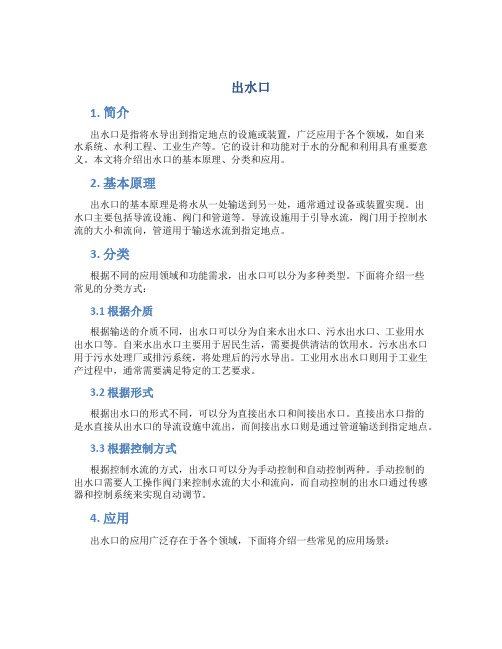 出水口

1. 简介

出水口是指将水导出到指定地点的设施或装置，广泛应用于各个领域，如自来水系统、水利工程、工业生产等。它的设计和功能对于水的分配和利用具有重要意义。本文将介绍出水口的基本原理、分类和应用。

2. 基本原理

出水口的基本原理是将水从一处输送到另一处，通常通过设备或装置实现。出水口主要包括导流设施、阀门和管道等。导流设施用于引导水流，阀门用于控制水流的大小和流向，管道用于输送水流到指定地点。

3. 分类

根据不同的应用领域和功能需求，出水口可以分为多种类型。下面将介绍一些常见的分类方式：

3.1 根据介质

根据输送的介质不同，出水口可以分为自来水出水口、污水出水口、工业用水出水口等。自来水出水口主要用于居民生活，需要提供清洁的饮用水。污水出水口用于污水处理厂或排污系统，将处理后的污水导出。工业用水出水口则用于工业生产过程中，通常需要满足特定的工艺要求。

3.2 根据形式

根据出水口的形式不同，可以分为直接出水口和间接出水口。直接出水口指的是水直接从出水口的导流设施中流出，而间接出水口则是通过管道输送到指定地点。

3.3 根据控制方式

根据控制水流的方式，出水口可以分为手动控制和自动控制两种。手动控制的出水口需要人工操作阀门来控制水流的大小和流向，而自动控制的出水口通过传感器和控制系统来实现自动调节。

4. 应用

出水口的应用广泛存在于各个领域，下面将介绍一些常见的应用场景：